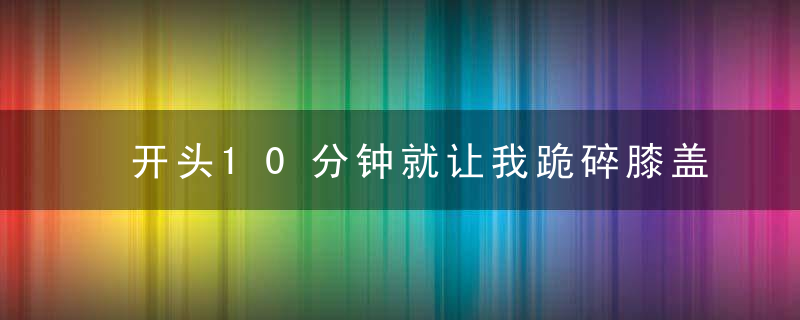 开头10分钟就让我跪碎膝盖